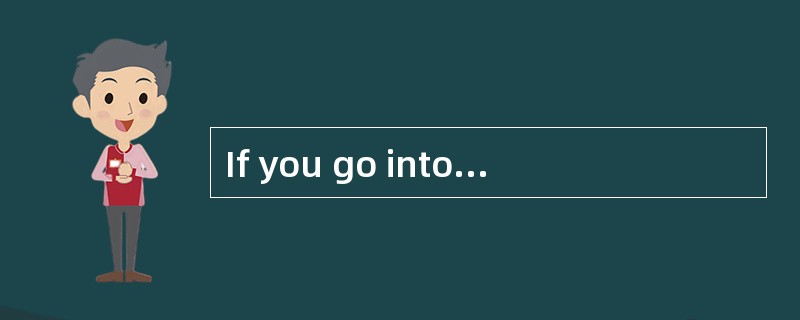 If you go into...